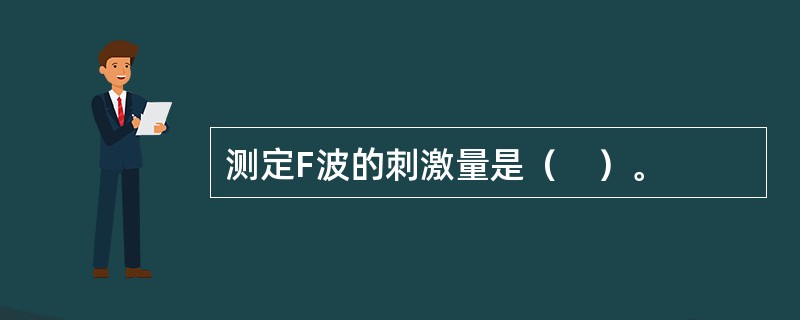 测定F波的刺激量是（　）。